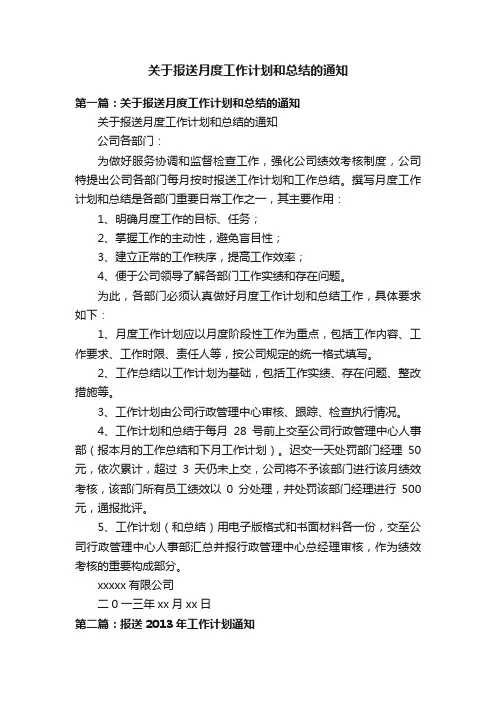 关于报送月度工作计划和总结的通知

第一篇：关于报送月度工作计划和总结的通知

关于报送月度工作计划和总结的通知

公司各部门：

为做好服务协调和监督检查工作，强化公司绩效考核制度，公司特提出公司各部门每月按时报送工作计划和工作总结。撰写月度工作计划和总结是各部门重要日常工作之一，其主要作用：

1、明确月度工作的目标、任务；

2、掌握工作的主动性，避免盲目性；

3、建立正常的工作秩序，提高工作效率；

4、便于公司领导了解各部门工作实绩和存在问题。

为此，各部门必须认真做好月度工作计划和总结工作，具体要求如下：

1、月度工作计划应以月度阶段性工作为重点，包括工作内容、工作要求、工作时限、责任人等，按公司规定的统一格式填写。

2、工作总结以工作计划为基础，包括工作实绩、存在问题、整改措施等。

3、工作计划由公司行政管理中心审核、跟踪、检查执行情况。

4、工作计划和总结于每月 28 号前上交至公司行政管理中心人事部（报本月的工作总结和下月工作计划）。迟交一天处罚部门经理 50 元，依次累计，超过 3 天仍未上交，公司将不予该部门进行该月绩效考核，该部门所有员工绩效以 0 分处理，并处罚该部门经理进行 500 元，通报批评。

5、工作计划（和总结）用电子版格式和书面材料各一份，交至公司行政管理中心人事部汇总并报行政管理中心总经理审核，作为绩效考核的重要构成部分。

xxxxx 有限公司

二 0 一三年 xx 月 xx 日

第二篇：报送 2013 年工作计划通知